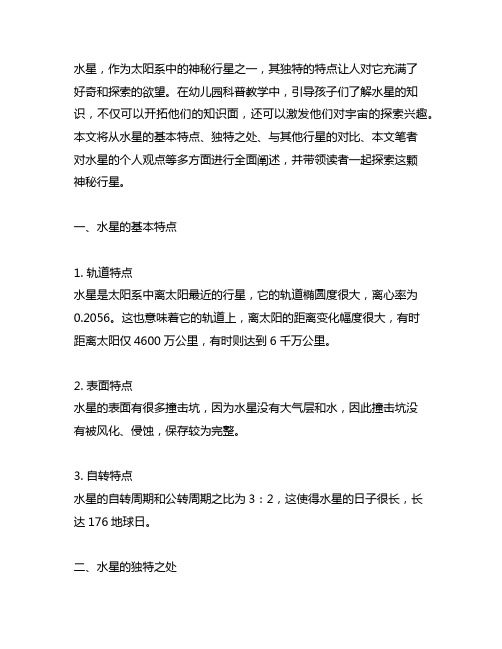 水星，作为太阳系中的神秘行星之一，其独特的特点让人对它充满了好奇和探索的欲望。在幼儿园科普教学中，引导孩子们了解水星的知识，不仅可以开拓他们的知识面，还可以激发他们对宇宙的探索兴趣。本文将从水星的基本特点、独特之处、与其他行星的对比、本文笔者对水星的个人观点等多方面进行全面阐述，并带领读者一起探索这颗神秘行星。

一、水星的基本特点

1. 轨道特点
水星是太阳系中离太阳最近的行星，它的轨道椭圆度很大，离心率为 0.2056。这也意味着它的轨道上，离太阳的距离变化幅度很大，有时距离太阳仅 4600 万公里，有时则达到 6 千万公里。

2. 表面特点
水星的表面有很多撞击坑，因为水星没有大气层和水，因此撞击坑没有被风化、侵蚀，保存较为完整。

3. 自转特点
水星的自转周期和公转周期之比为 3：2，这使得水星的日子很长，长达 176 地球日。

二、水星的独特之处